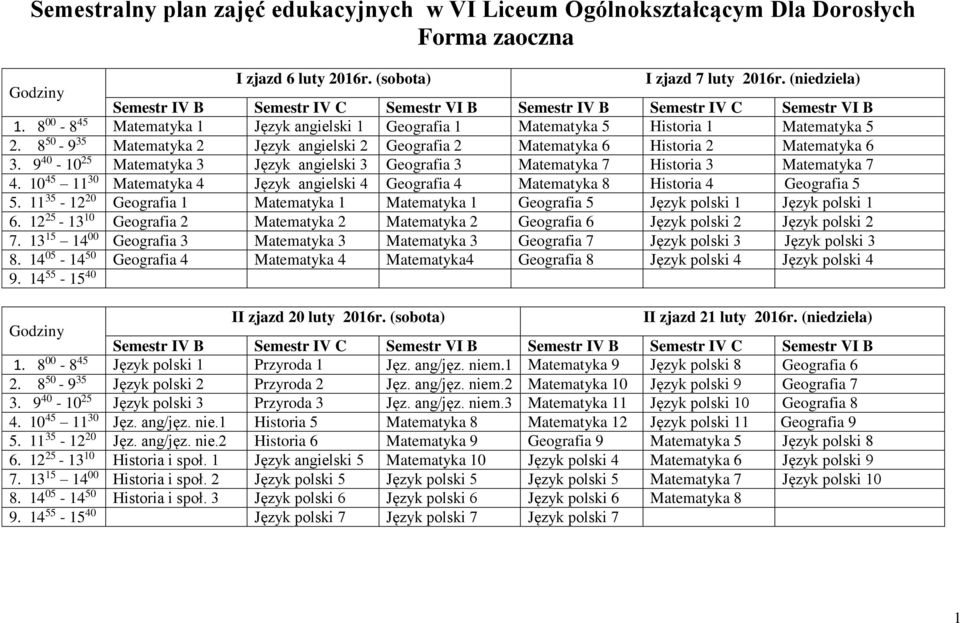 Semestralny plan zajęć edukacyjnych w VI Liceum Ogólnokształcącym Dla Dorosłych
Forma zaoczna

| Godziny | I zjazd 6 luty 2016r. (sobota) | | | I zjazd 7 luty 2016r. (niedziela) | | |
|---|---|---|---|---|---|---|
| | Semestr IV B | Semestr IV C | Semestr VI B | Semestr IV B | Semestr IV C | Semestr VI B |
| 1. $8^{00}$ - $8^{45}$ | Matematyka 1 | Język angielski 1 | Geografia 1 | Matematyka 5 | Historia 1 | Matematyka 5 |
| 2. $8^{50}$ - $9^{35}$ | Matematyka 2 | Język angielski 2 | Geografia 2 | Matematyka 6 | Historia 2 | Matematyka 6 |
| 3. $9^{40}$ - $10^{25}$ | Matematyka 3 | Język angielski 3 | Geografia 3 | Matematyka 7 | Historia 3 | Matematyka 7 |
| 4. $10^{45}$ – $11^{30}$ | Matematyka 4 | Język angielski 4 | Geografia 4 | Matematyka 8 | Historia 4 | Geografia 5 |
| 5. $11^{35}$ - $12^{20}$ | Geografia 1 | Matematyka 1 | Matematyka 1 | Geografia 5 | Język polski 1 | Język polski 1 |
| 6. $12^{25}$ - $13^{10}$ | Geografia 2 | Matematyka 2 | Matematyka 2 | Geografia 6 | Język polski 2 | Język polski 2 |
| 7. $13^{15}$ – $14^{00}$ | Geografia 3 | Matematyka 3 | Matematyka 3 | Geografia 7 | Język polski 3 | Język polski 3 |
| 8. $14^{05}$ - $14^{50}$ | Geografia 4 | Matematyka 4 | Matematyka4 | Geografia 8 | Język polski 4 | Język polski 4 |
| 9. $14^{55}$ - $15^{40}$ | | | | | | |

| Godziny | II zjazd 20 luty 2016r. (sobota) | | | II zjazd 21 luty 2016r. (niedziela) | | |
|---|---|---|---|---|---|---|
| | Semestr IV B | Semestr IV C | Semestr VI B | Semestr IV B | Semestr IV C | Semestr VI B |
| 1. $8^{00}$ - $8^{45}$ | Język polski 1 | Przyroda 1 | Jęz. ang/jęz. niem.1 | Matematyka 9 | Język polski 8 | Geografia 6 |
| 2. $8^{50}$ - $9^{35}$ | Język polski 2 | Przyroda 2 | Jęz. ang/jęz. niem.2 | Matematyka 10 | Język polski 9 | Geografia 7 |
| 3. $9^{40}$ - $10^{25}$ | Język polski 3 | Przyroda 3 | Jęz. ang/jęz. niem.3 | Matematyka 11 | Język polski 10 | Geografia 8 |
| 4. $10^{45}$ – $11^{30}$ | Jęz. ang/jęz. nie.1 | Historia 5 | Matematyka 8 | Matematyka 12 | Język polski 11 | Geografia 9 |
| 5. $11^{35}$ - $12^{20}$ | Jęz. ang/jęz. nie.2 | Historia 6 | Matematyka 9 | Geografia 9 | Matematyka 5 | Język polski 8 |
| 6. $12^{25}$ - $13^{10}$ | Historia i społ. 1 | Język angielski 5 | Matematyka 10 | Język polski 4 | Matematyka 6 | Język polski 9 |
| 7. $13^{15}$ – $14^{00}$ | Historia i społ. 2 | Język polski 5 | Język polski 5 | Język polski 5 | Matematyka 7 | Język polski 10 |
| 8. $14^{05}$ - $14^{50}$ | Historia i społ. 3 | Język polski 6 | Język polski 6 | Język polski 6 | Matematyka 8 | |
| 9. $14^{55}$ - $15^{40}$ | | Język polski 7 | Język polski 7 | Język polski 7 | | |

1